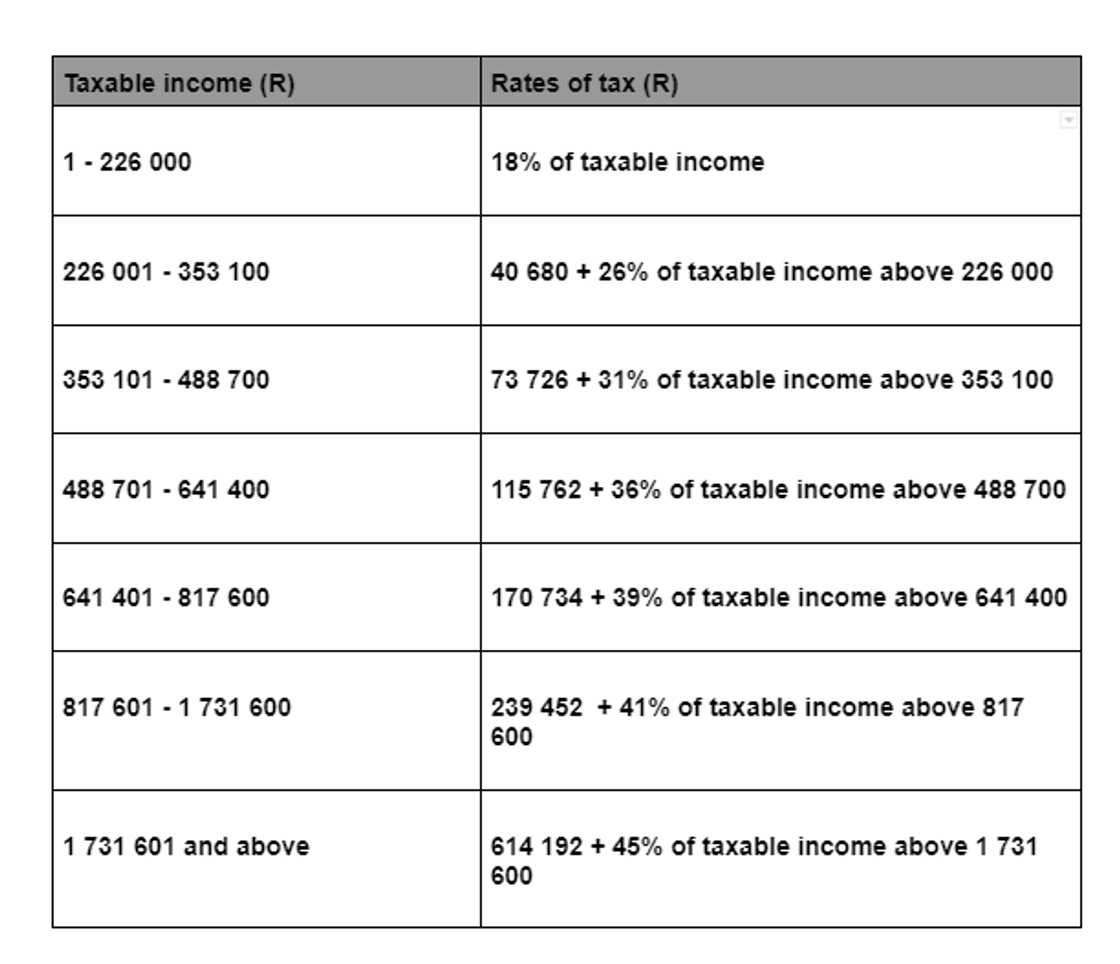 | Taxable income (R) | Rates of tax (R) |
|---|---|
| 1 - 226 000 | 18% of taxable income |
| 226 001 - 353 100 | 40 680 + 26% of taxable income above 226 000 |
| 353 101 - 488 700 | 73 726 + 31% of taxable income above 353 100 |
| 488 701 - 641 400 | 115 762 + 36% of taxable income above 488 700 |
| 641 401 - 817 600 | 170 734 + 39% of taxable income above 641 400 |
| 817 601 - 1 731 600 | 239 452 + 41% of taxable income above 817 600 |
| 1 731 601 and above | 614 192 + 45% of taxable income above 1 731 600 |